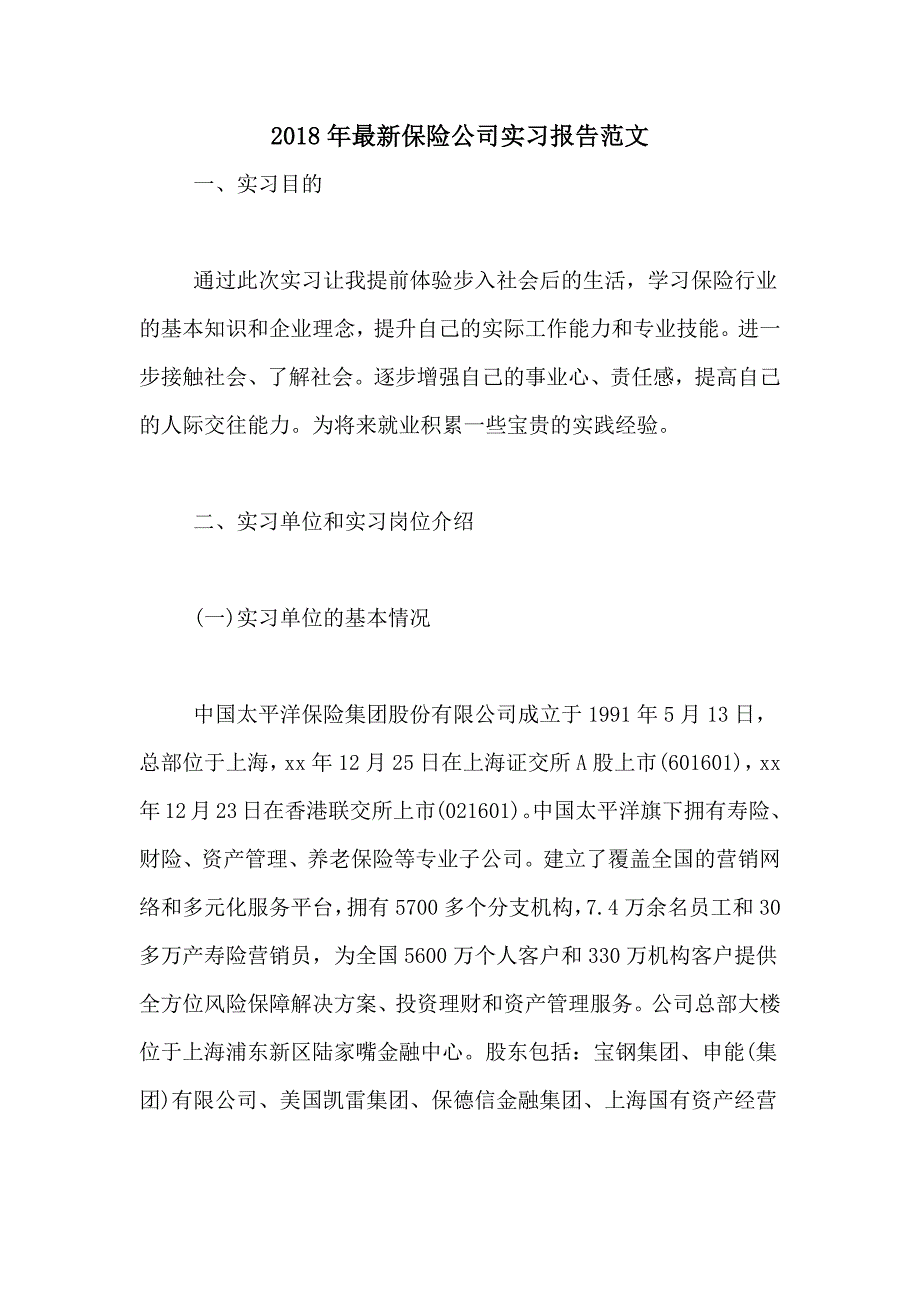 2018年最新保险公司实习报告范文

一、实习目的

通过此次实习让我提前体验步入社会后的生活，学习保险行业的基本知识和企业理念，提升自己的实际工作能力和专业技能。进一步接触社会、了解社会。逐步增强自己的事业心、责任感，提高自己的人际交往能力。为将来就业积累一些宝贵的实践经验。

二、实习单位和实习岗位介绍

(一)实习单位的基本情况

中国太平洋保险集团股份有限公司成立于1991年5月13日，总部位于上海，xx年12月25日在上海证交所A股上市(601601)，xx年12月23日在香港联交所上市(021601)。中国太平洋旗下拥有寿险、财险、资产管理、养老保险等专业子公司。建立了覆盖全国的营销网络和多元化服务平台，拥有5700多个分支机构，7.4万余名员工和30多万产寿险营销员，为全国5600万个人客户和330万机构客户提供全方位风险保障解决方案、投资理财和资产管理服务。公司总部大楼位于上海浦东新区陆家嘴金融中心。股东包括：宝钢集团、申能(集团)有限公司、美国凯雷集团、保德信金融集团、上海国有资产经营